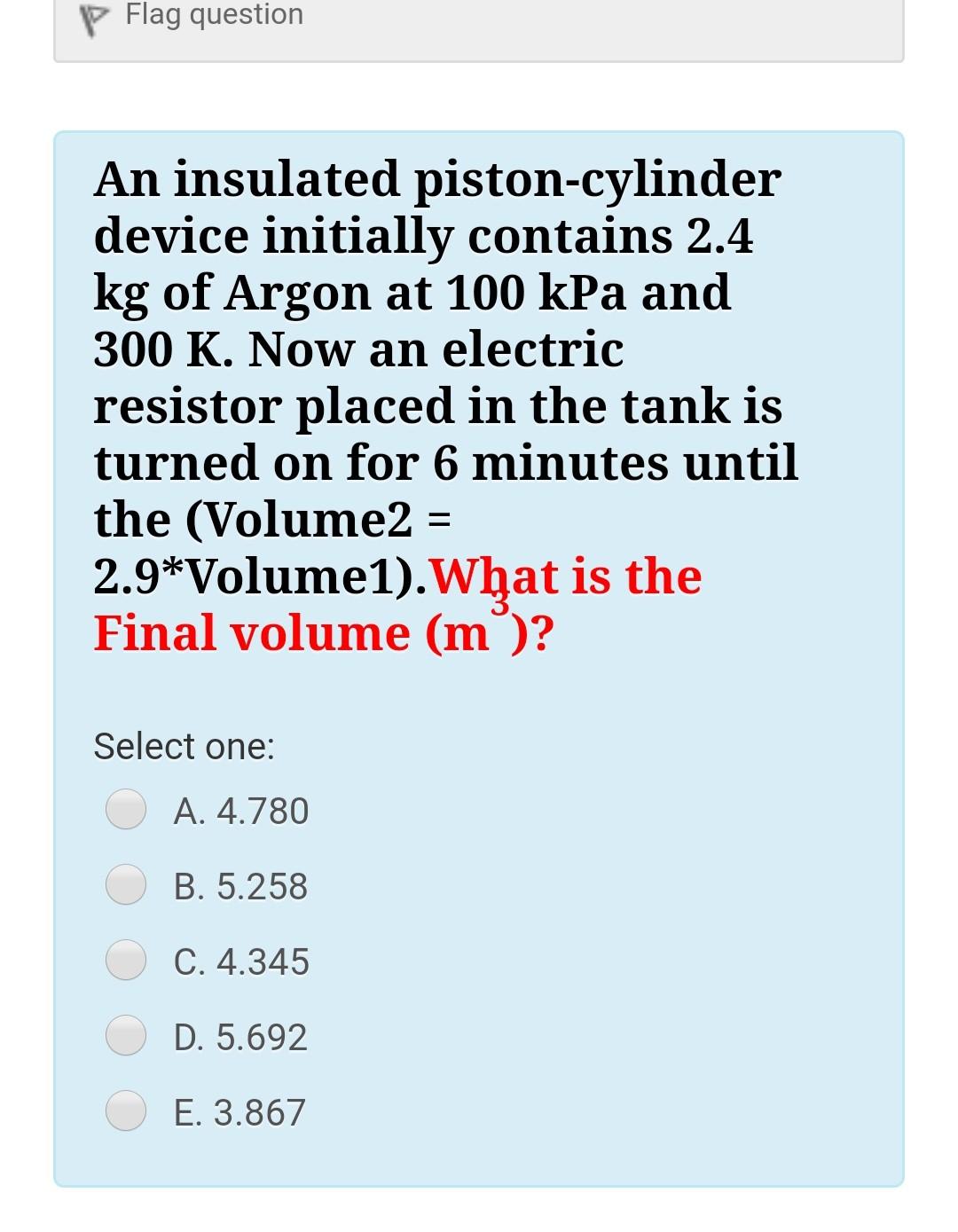 Flag question

An insulated piston-cylinder device initially contains 2.4 kg of Argon at 100 kPa and 300 K. Now an electric resistor placed in the tank is turned on for 6 minutes until the (Volume2 = 2.9*Volume1).What is the Final volume ($m^3$)?

Select one:

A. 4.780

B. 5.258

C. 4.345

D. 5.692

E. 3.867